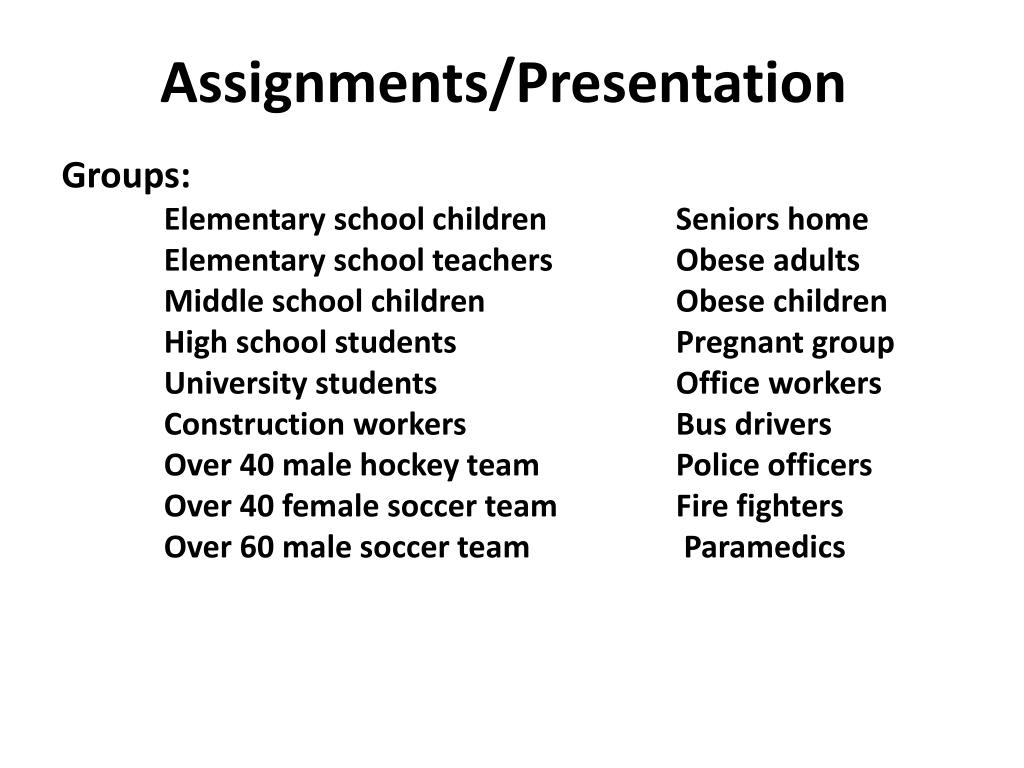 Assignments/Presentation

Groups:

Elementary school children
Elementary school teachers
Middle school children
High school students
University students
Construction workers
Over 40 male hockey team
Over 40 female soccer team
Over 60 male soccer team

Seniors home
Obese adults
Obese children
Pregnant group
Office workers
Bus drivers
Police officers
Fire fighters
Paramedics